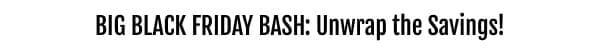 BIG BLACK FRIDAY BASH: Unwrap the Savings!